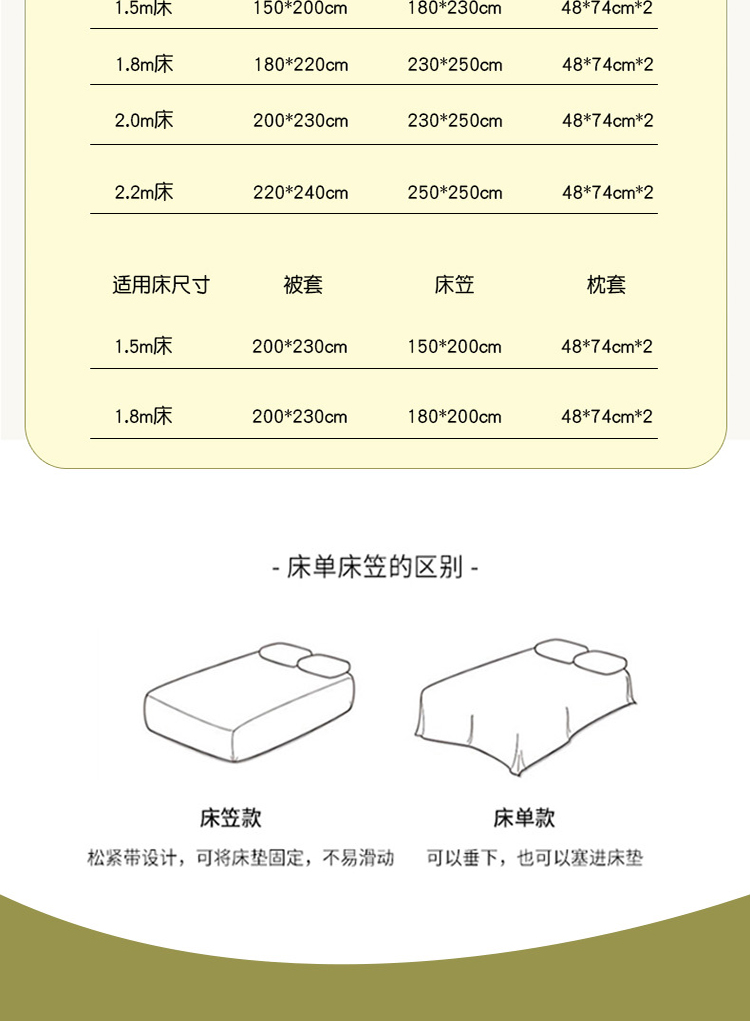 | 1.5m床 | 150*200cm | 180*230cm | 48*74cm*2 |
|---|---|---|---|
| 1.8m床 | 180*220cm | 230*250cm | 48*74cm*2 |
| 2.0m床 | 200*230cm | 230*250cm | 48*74cm*2 |
| 2.2m床 | 220*240cm | 250*250cm | 48*74cm*2 |

| 适用床尺寸 | 被套 | 床笠 | 枕套 |
|---|---|---|---|
| 1.5m床 | 200*230cm | 150*200cm | 48*74cm*2 |
| 1.8m床 | 200*230cm | 180*200cm | 48*74cm*2 |

- 床单床笠的区别 -

床笠款

松紧带设计，可将床垫固定，不易滑动

床单款

可以垂下，也可以塞进床垫